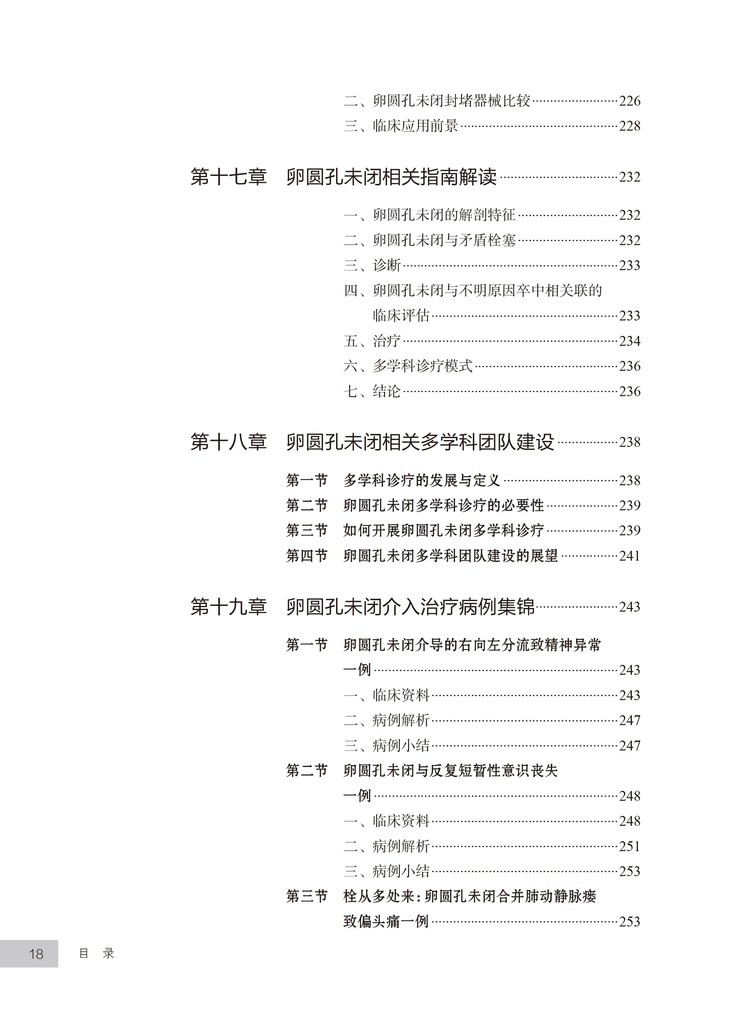 二、卵圆孔未闭封堵器械比较……226
三、临床应用前景……228

第十七章　卵圆孔未闭相关指南解读……232

一、卵圆孔未闭的解剖特征……232
二、卵圆孔未闭与矛盾栓塞……232
三、诊断……233
四、卵圆孔未闭与不明原因卒中相关联的临床评估……233
五、治疗……234
六、多学科诊疗模式……236
七、结论……236

第十八章　卵圆孔未闭相关多学科团队建设……238

第一节　多学科诊疗的发展与定义……238
第二节　卵圆孔未闭多学科诊疗的必要性……239
第三节　如何开展卵圆孔未闭多学科诊疗……239
第四节　卵圆孔未闭多学科团队建设的展望……241

第十九章　卵圆孔未闭介入治疗病例集锦……243

第一节　卵圆孔未闭介导的右向左分流致精神异常一例……243
一、临床资料……243
二、病例解析……247
三、病例小结……247
第二节　卵圆孔未闭与反复短暂性意识丧失一例……248
一、临床资料……248
二、病例解析……251
三、病例小结……253
第三节　栓从多处来：卵圆孔未闭合并肺动静脉瘘致偏头痛一例……253

18　目　录